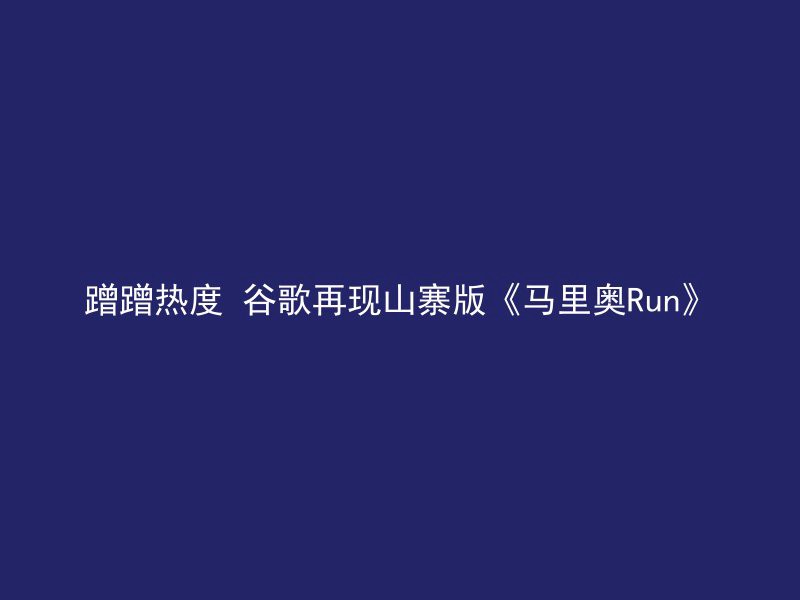 蹭蹭热度 谷歌再现山寨版《马里奥Run》